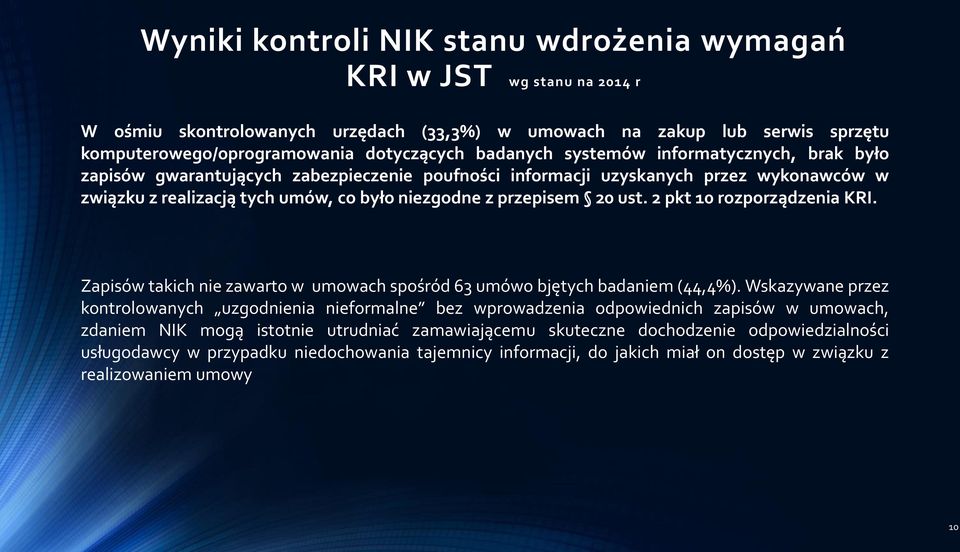 Wyniki kontroli NIK stanu wdrożenia wymagań KRI w JST wg stanu na 2014 r

W ośmiu skontrolowanych urzędach (33,3%) w umowach na zakup lub serwis sprzętu komputerowego/oprogramowania dotyczących badanych systemów informatycznych, brak było zapisów gwarantujących zabezpieczenie poufności informacji uzyskanych przez wykonawców w związku z realizacją tych umów, co było niezgodne z przepisem § 20 ust. 2 pkt 10 rozporządzenia KRI.

Zapisów takich nie zawarto w umowach spośród 63 umówo bjętych badaniem (44,4%). Wskazywane przez kontrolowanych „uzgodnienia nieformalne" bez wprowadzenia odpowiednich zapisów w umowach, zdaniem NIK mogą istotnie utrudniać zamawiającemu skuteczne dochodzenie odpowiedzialności usługodawcy w przypadku niedochowania tajemnicy informacji, do jakich miał on dostęp w związku z realizowaniem umowy

10